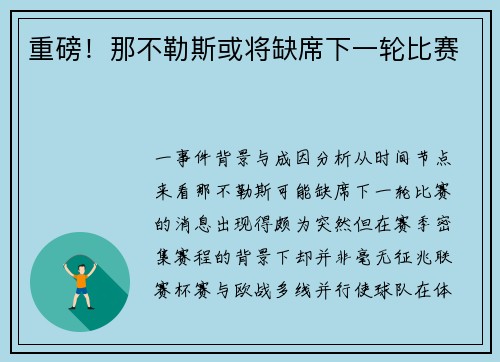 重磅！那不勒斯或将缺席下一轮比赛

一事件背景与成因分析从时间节点来看那不勒斯可能缺席下一轮比赛的消息出现得颇为突然但在赛季密集赛程的背景下却并非毫无征兆联赛杯赛与欧战多线并行使球队在体